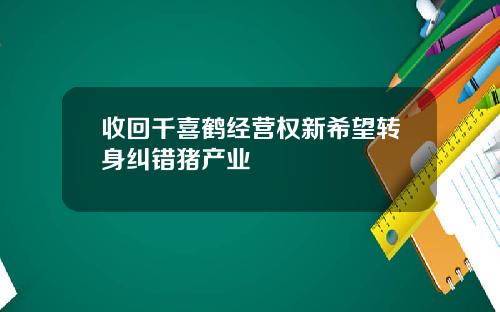 收回千喜鹤经营权新希望转身纠错猪产业